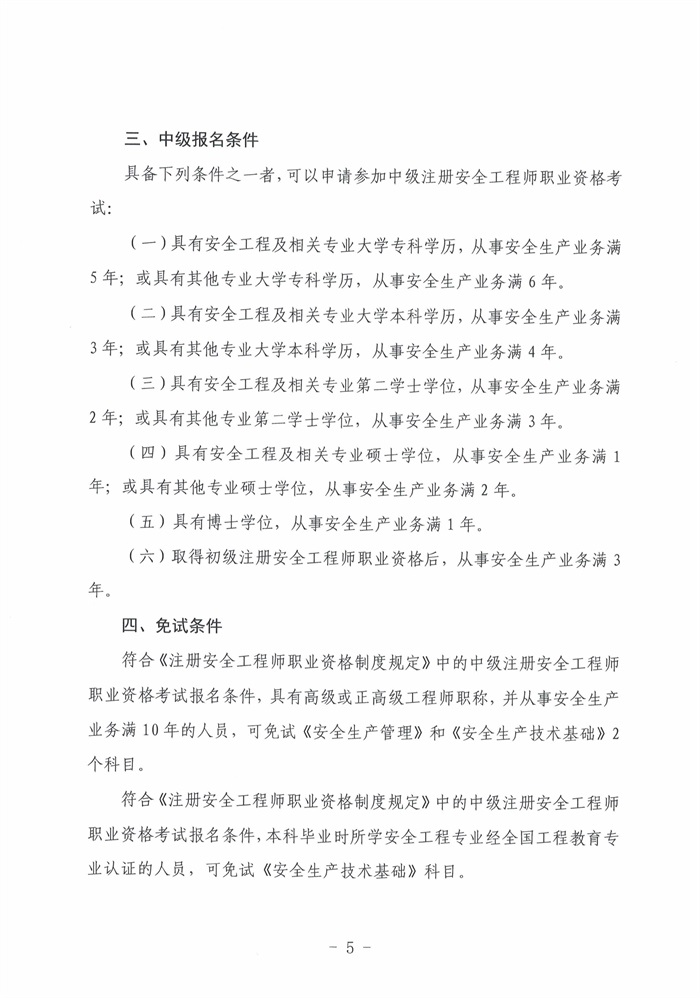 三、中级报名条件

具备下列条件之一者，可以申请参加中级注册安全工程师职业资格考试：

（一）具有安全工程及相关专业大学专科学历，从事安全生产业务满5年；或具有其他专业大学专科学历，从事安全生产业务满6年。

（二）具有安全工程及相关专业大学本科学历，从事安全生产业务满3年；或具有其他专业大学本科学历，从事安全生产业务满4年。

（三）具有安全工程及相关专业第二学士学位，从事安全生产业务满2年；或具有其他专业第二学士学位，从事安全生产业务满3年。

（四）具有安全工程及相关专业硕士学位，从事安全生产业务满1年；或具有其他专业硕士学位，从事安全生产业务满2年。

（五）具有博士学位，从事安全生产业务满1年。

（六）取得初级注册安全工程师职业资格后，从事安全生产业务满3年。

四、免试条件

符合《注册安全工程师职业资格制度规定》中的中级注册安全工程师职业资格考试报名条件，具有高级或正高级工程师职称，并从事安全生产业务满10年的人员，可免试《安全生产管理》和《安全生产技术基础》2个科目。

符合《注册安全工程师职业资格制度规定》中的中级注册安全工程师职业资格考试报名条件，本科毕业时所学安全工程专业经全国工程教育专业认证的人员，可免试《安全生产技术基础》科目。

- 5 -